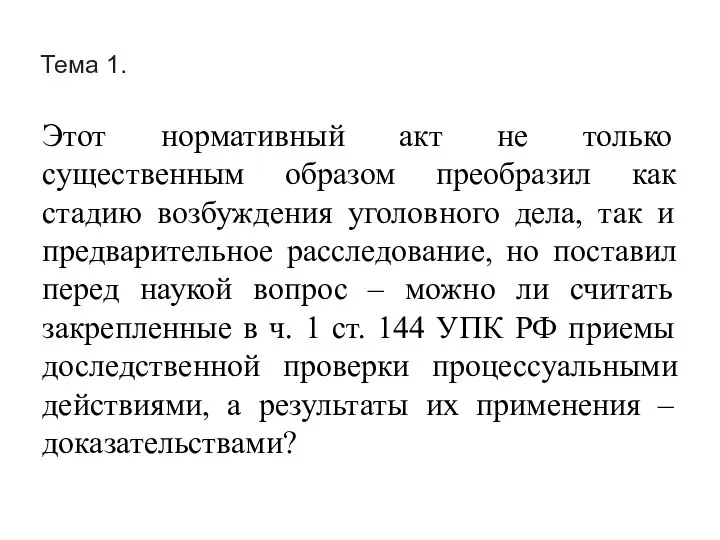 Тема 1.

Этот нормативный акт не только существенным образом преобразил как стадию возбуждения уголовного дела, так и предварительное расследование, но поставил перед наукой вопрос – можно ли считать закрепленные в ч. 1 ст. 144 УПК РФ приемы доследственной проверки процессуальными действиями, а результаты их применения – доказательствами?